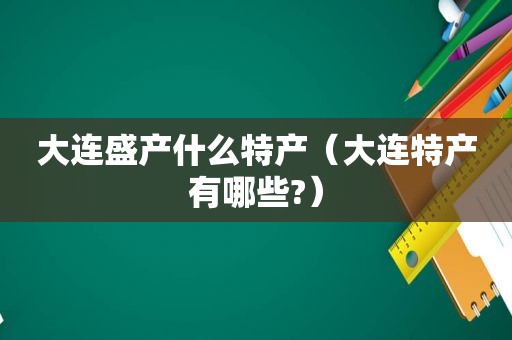 大连盛产什么特产（大连特产有哪些?）